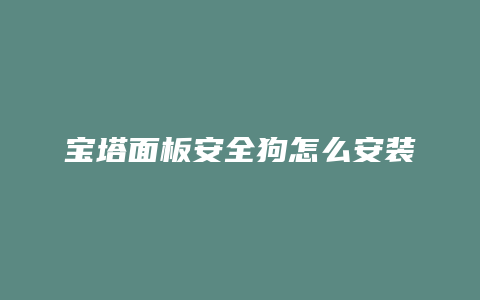 宝塔面板安全狗怎么安装